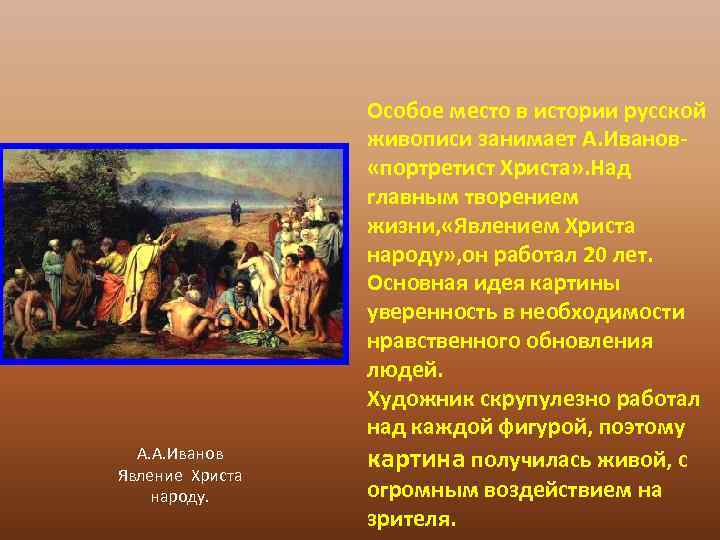 Особое место в истории русской живописи занимает А.Иванов-«портретист Христа».Над главным творением жизни,«Явлением Христа народу»,он работал 20 лет. Основная идея картины уверенность в необходимости нравственного обновления людей.
Художник скрупулезно работал над каждой фигурой, поэтому картина получилась живой, с огромным воздействием на зрителя.

А.А.Иванов
Явление Христа
народу.